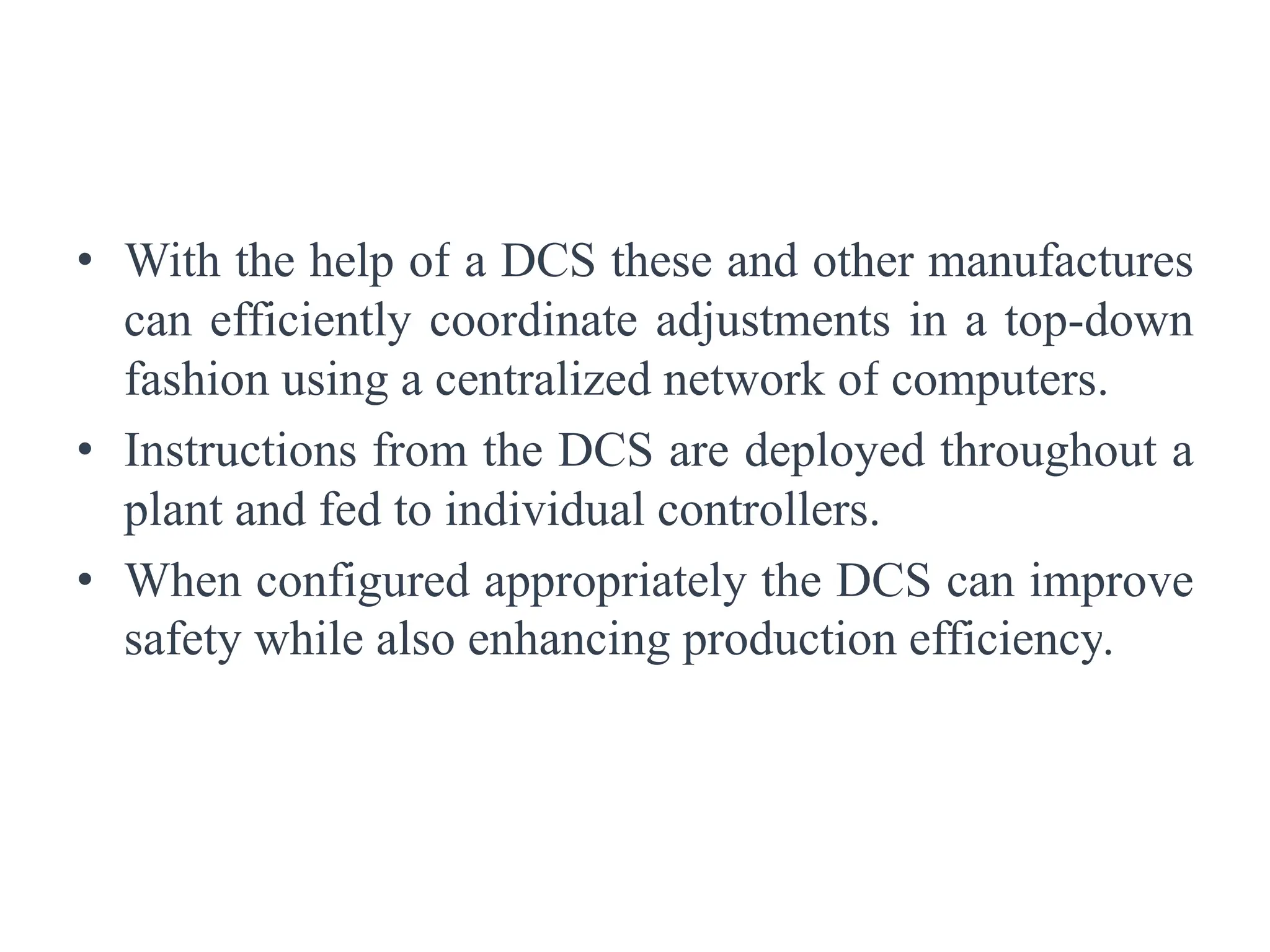 • With the help of a DCS these and other manufactures can efficiently coordinate adjustments in a top-down fashion using a centralized network of computers.
• Instructions from the DCS are deployed throughout a plant and fed to individual controllers.
• When configured appropriately the DCS can improve safety while also enhancing production efficiency.